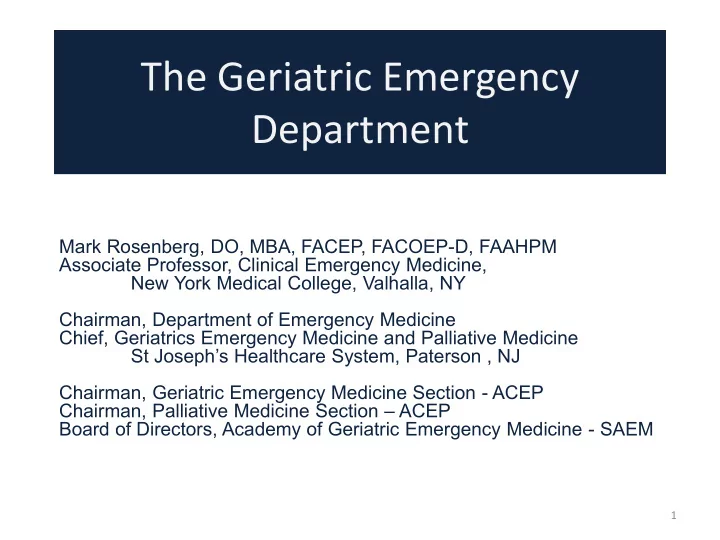 The Geriatric Emergency Department

Mark Rosenberg, DO, MBA, FACEP, FACOEP-D, FAAHPM
Associate Professor, Clinical Emergency Medicine,
New York Medical College, Valhalla, NY

Chairman, Department of Emergency Medicine
Chief, Geriatrics Emergency Medicine and Palliative Medicine
St Joseph's Healthcare System, Paterson , NJ

Chairman, Geriatric Emergency Medicine Section - ACEP
Chairman, Palliative Medicine Section – ACEP
Board of Directors, Academy of Geriatric Emergency Medicine - SAEM

1